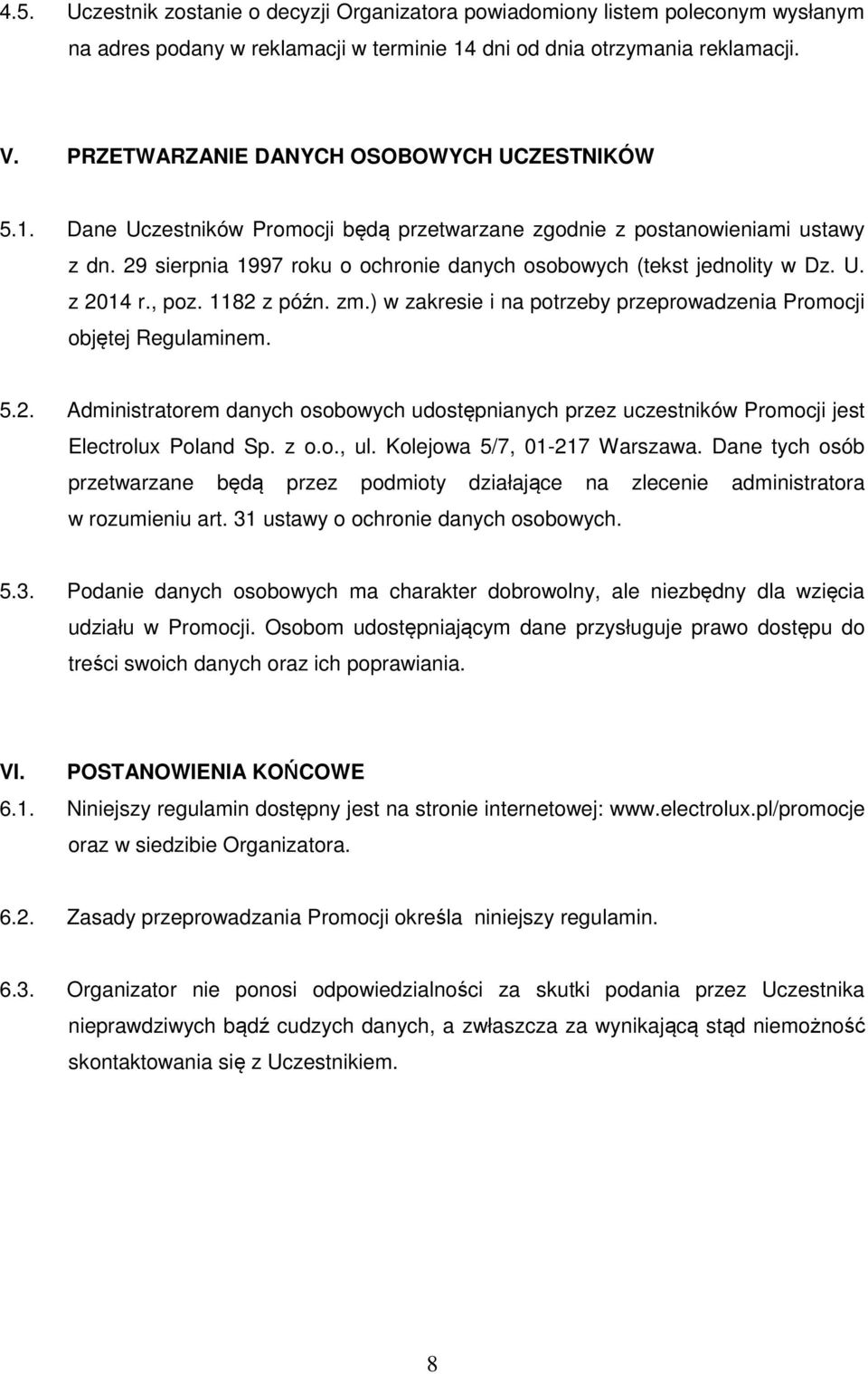 4.5. Uczestnik zostanie o decyzji Organizatora powiadomiony listem poleconym wysłanym na adres podany w reklamacji w terminie 14 dni od dnia otrzymania reklamacji.

V. PRZETWARZANIE DANYCH OSOBOWYCH UCZESTNIKÓW

5.1. Dane Uczestników Promocji będą przetwarzane zgodnie z postanowieniami ustawy z dn. 29 sierpnia 1997 roku o ochronie danych osobowych (tekst jednolity w Dz. U. z 2014 r., poz. 1182 z późn. zm.) w zakresie i na potrzeby przeprowadzenia Promocji objętej Regulaminem.

5.2. Administratorem danych osobowych udostępnianych przez uczestników Promocji jest Electrolux Poland Sp. z o.o., ul. Kolejowa 5/7, 01-217 Warszawa. Dane tych osób przetwarzane będą przez podmioty działające na zlecenie administratora w rozumieniu art. 31 ustawy o ochronie danych osobowych.

5.3. Podanie danych osobowych ma charakter dobrowolny, ale niezbędny dla wzięcia udziału w Promocji. Osobom udostępniającym dane przysługuje prawo dostępu do treści swoich danych oraz ich poprawiania.

VI. POSTANOWIENIA KOŃCOWE

6.1. Niniejszy regulamin dostępny jest na stronie internetowej: www.electrolux.pl/promocje oraz w siedzibie Organizatora.

6.2. Zasady przeprowadzania Promocji określa niniejszy regulamin.

6.3. Organizator nie ponosi odpowiedzialności za skutki podania przez Uczestnika nieprawdziwych bądź cudzych danych, a zwłaszcza za wynikającą stąd niemożność skontaktowania się z Uczestnikiem.

8